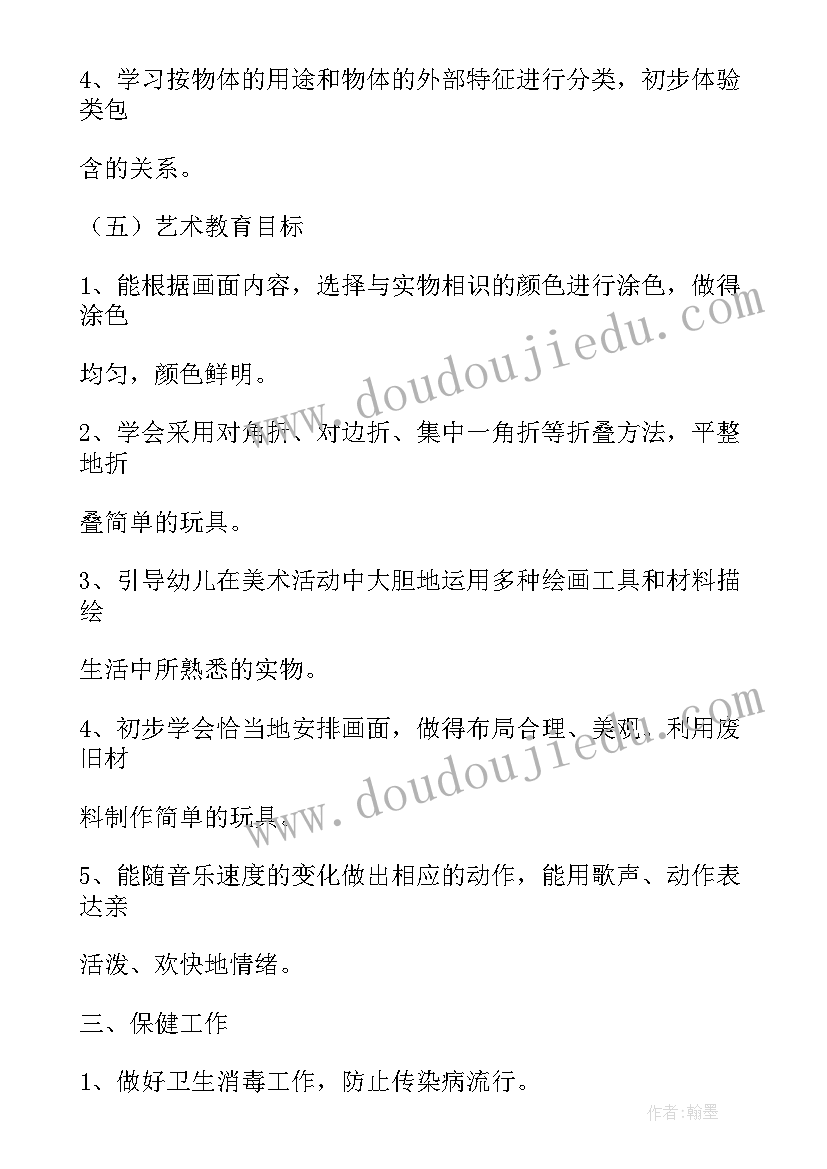 4、学习按物体的用途和物体的外部特征进行分类，初步体验类包

含的关系。

（五）艺术教育目标

1、能根据画面内容，选择与实物相识的颜色进行涂色，做得涂色

均匀，颜色鲜明。

2、学会采用对角折、对边折、集中一角折等折叠方法，平整地折

叠简单的玩具。

3、引导幼儿在美术活动中大胆地运用多种绘画工具和材料描绘

生活中所熟悉的实物。

4、初步学会恰当地安排画面，做得布局合理、美观、利用废旧材

料制作简单的玩具。

5、能随音乐速度的变化做出相应的动作，能用歌声、动作表达亲

活泼、欢快地情绪。

三、保健工作

1、做好卫生消毒工作，防止传染病流行。

www.doudoujiedu.com

www.doudoujiedu.com

作者：翰墨